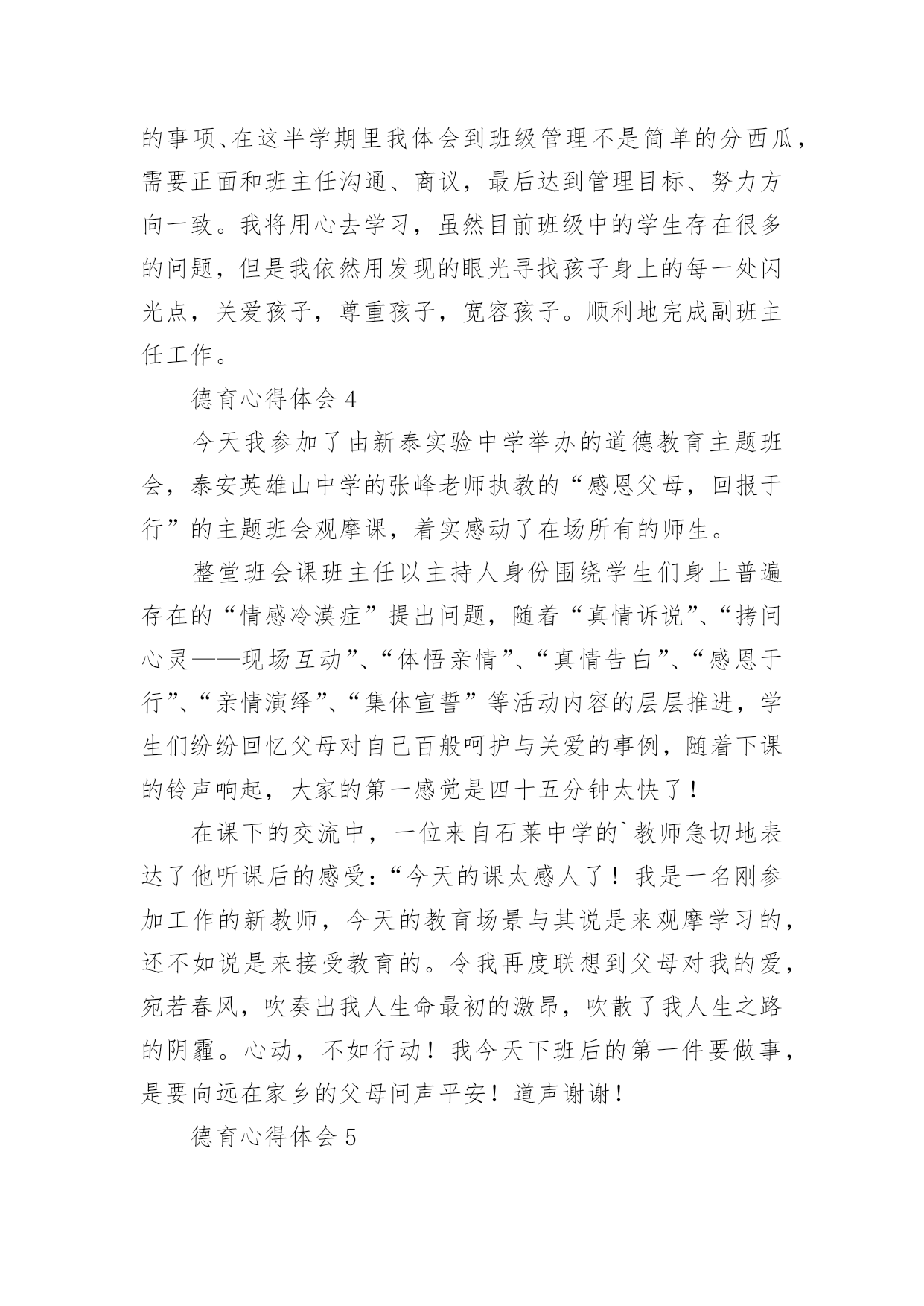 的事项、在这半学期里我体会到班级管理不是简单的分西瓜，需要正面和班主任沟通、商议，最后达到管理目标、努力方向一致。我将用心去学习，虽然目前班级中的学生存在很多的问题，但是我依然用发现的眼光寻找孩子身上的每一处闪光点，关爱孩子，尊重孩子，宽容孩子。顺利地完成副班主任工作。

德育心得体会 4

今天我参加了由新泰实验中学举办的道德教育主题班会，泰安英雄山中学的张峰老师执教的“感恩父母，回报于行”的主题班会观摩课，着实感动了在场所有的师生。

整堂班会课班主任以主持人身份围绕学生们身上普遍存在的“情感冷漠症”提出问题，随着“真情诉说”、“拷问心灵——现场互动”、“体悟亲情”、“真情告白”、“感恩于行”、“亲情演绎”、“集体宣誓”等活动内容的层层推进，学生们纷纷回忆父母对自己百般呵护与关爱的事例，随着下课的铃声响起，大家的第一感觉是四十五分钟太快了！

在课下的交流中，一位来自石莱中学的`教师急切地表达了他听课后的感受：“今天的课太感人了！我是一名刚参加工作的新教师，今天的教育场景与其说是来观摩学习的，还不如说是来接受教育的。令我再度联想到父母对我的爱，宛若春风，吹奏出我人生命最初的激昂，吹散了我人生之路的阴霾。心动，不如行动！我今天下班后的第一件要做事，是要向远在家乡的父母问声平安！道声谢谢！

德育心得体会 5